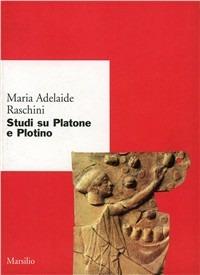 Maria Adelaide Raschini
Studi su Platone e Plotino

Marsilio